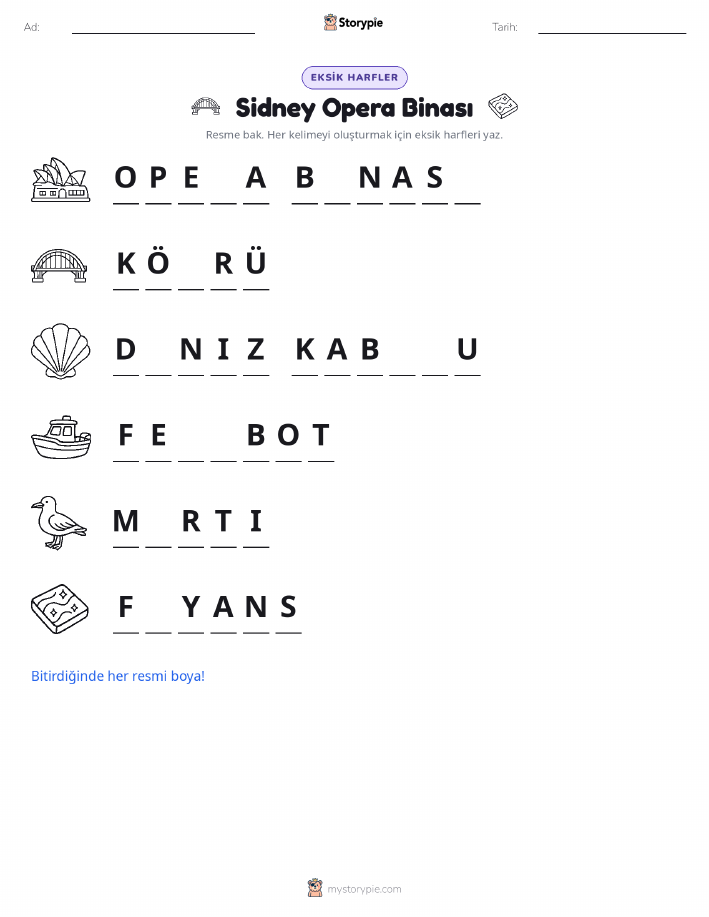 Ad: Storypie Tarih:

EKSİK HARFLER

Sidney Opera Binası

Resme bak. Her kelimeyi oluşturmak için eksik harfleri yaz.

O P E _ A   B _ N A S _

K Ö _ R Ü

D _ N I Z   K A B _ _ U

F E _ _ B O T

M _ R T I

F _ Y A N S

Bitirdiğinde her resmi boya!

mystorypie.com